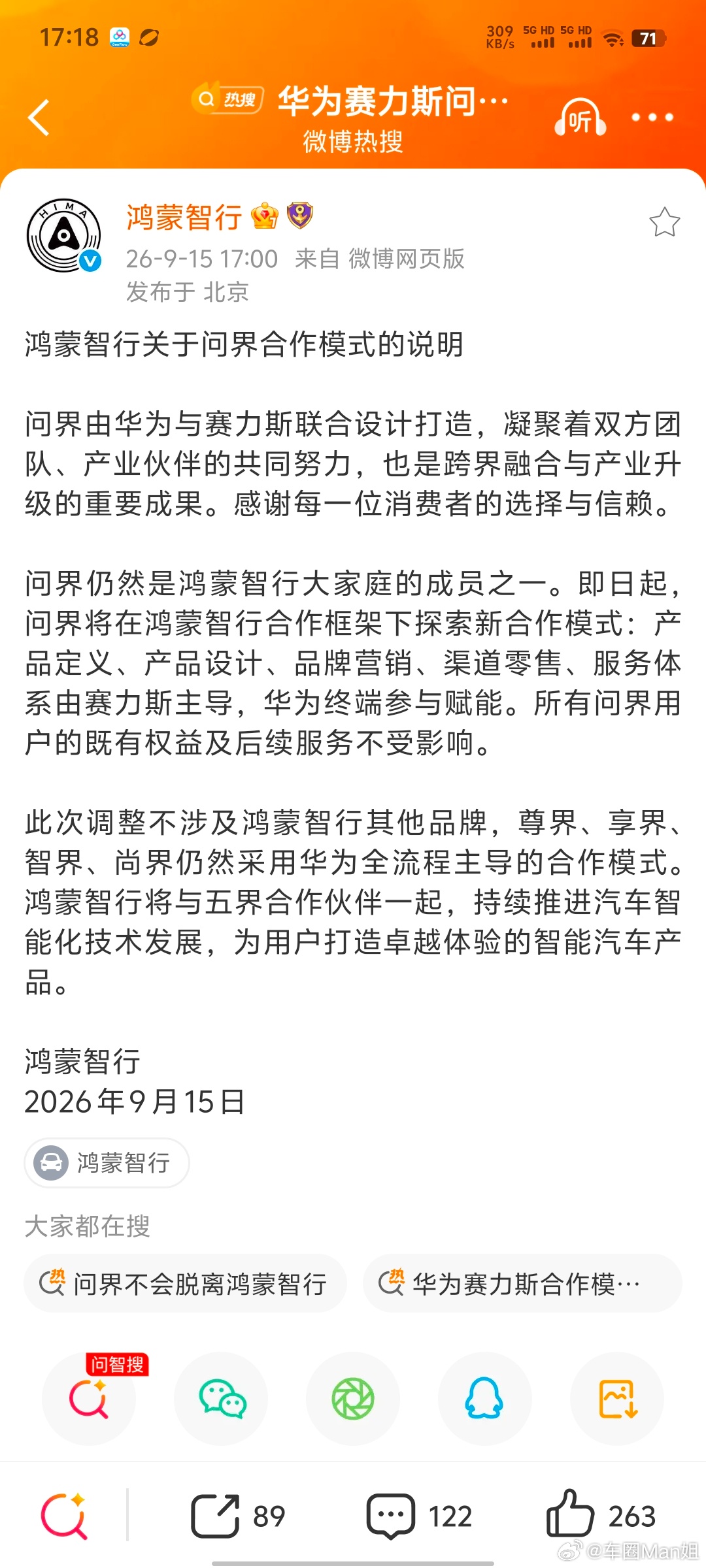 17:18 309 KB/s 5G HD 5G HD 71

热搜 华为赛力斯问…
微博热搜
听

HIMA
鸿蒙智行
26-9-15 17:00 来自 微博网页版
发布于 北京

鸿蒙智行关于问界合作模式的说明

问界由华为与赛力斯联合设计打造，凝聚着双方团队、产业伙伴的共同努力，也是跨界融合与产业升级的重要成果。感谢每一位消费者的选择与信赖。

问界仍然是鸿蒙智行大家庭的成员之一。即日起，问界将在鸿蒙智行合作框架下探索新合作模式：产品定义、产品设计、品牌营销、渠道零售、服务体系由赛力斯主导，华为终端参与赋能。所有问界用户的既有权益及后续服务不受影响。

此次调整不涉及鸿蒙智行其他品牌，尊界、享界、智界、尚界仍然采用华为全流程主导的合作模式。鸿蒙智行将与五界合作伙伴一起，持续推进汽车智能化技术发展，为用户打造卓越体验的智能汽车产品。

鸿蒙智行
2026年9月15日

鸿蒙智行

大家都在搜

热 问界不会脱离鸿蒙智行
热 华为赛力斯合作模…

问智搜

89 122 263

@车圈Man姐